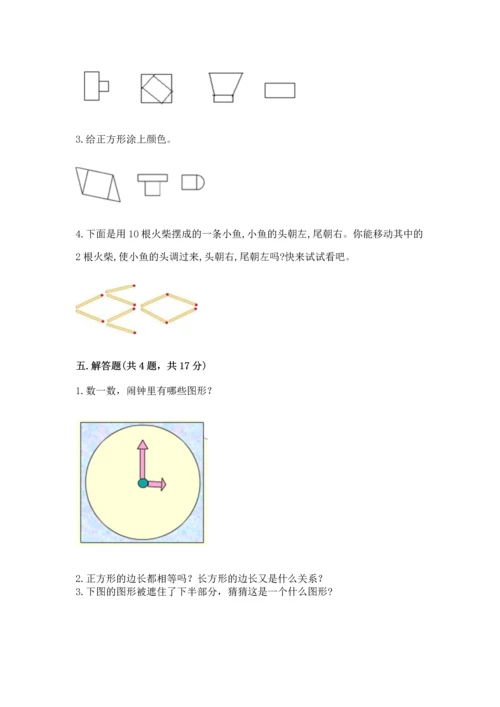 3. 给正方形涂上颜色。

4. 下面是用 10 根火柴摆成的一条小鱼, 小鱼的头朝左, 尾朝右。你能移动其中的 2 根火柴, 使小鱼的头调过来, 头朝右, 尾朝左吗?快来试试看吧。

五. 解答题(共 4 题, 共 17 分)

1. 数一数, 闹钟里有哪些图形?

2. 正方形的边长都相等吗? 长方形的边长又是什么关系?
3. 下图的图形被遮住了下半部分, 猜猜这是一个什么图形?